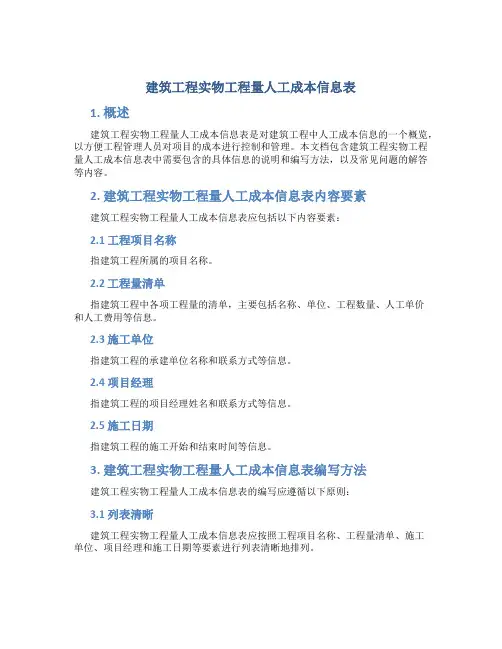 建筑工程实物工程量人工成本信息表

1. 概述

建筑工程实物工程量人工成本信息表是对建筑工程中人工成本信息的一个概览，以方便工程管理人员对项目的成本进行控制和管理。本文档包含建筑工程实物工程量人工成本信息表中需要包含的具体信息的说明和编写方法，以及常见问题的解答等内容。

2. 建筑工程实物工程量人工成本信息表内容要素

建筑工程实物工程量人工成本信息表应包括以下内容要素：

2.1 工程项目名称

指建筑工程所属的项目名称。

2.2 工程量清单

指建筑工程中各项工程量的清单，主要包括名称、单位、工程数量、人工单价和人工费用等信息。

2.3 施工单位

指建筑工程的承建单位名称和联系方式等信息。

2.4 项目经理

指建筑工程的项目经理姓名和联系方式等信息。

2.5 施工日期

指建筑工程的施工开始和结束时间等信息。

3. 建筑工程实物工程量人工成本信息表编写方法

建筑工程实物工程量人工成本信息表的编写应遵循以下原则：

3.1 列表清晰

建筑工程实物工程量人工成本信息表应按照工程项目名称、工程量清单、施工单位、项目经理和施工日期等要素进行列表清晰地排列。